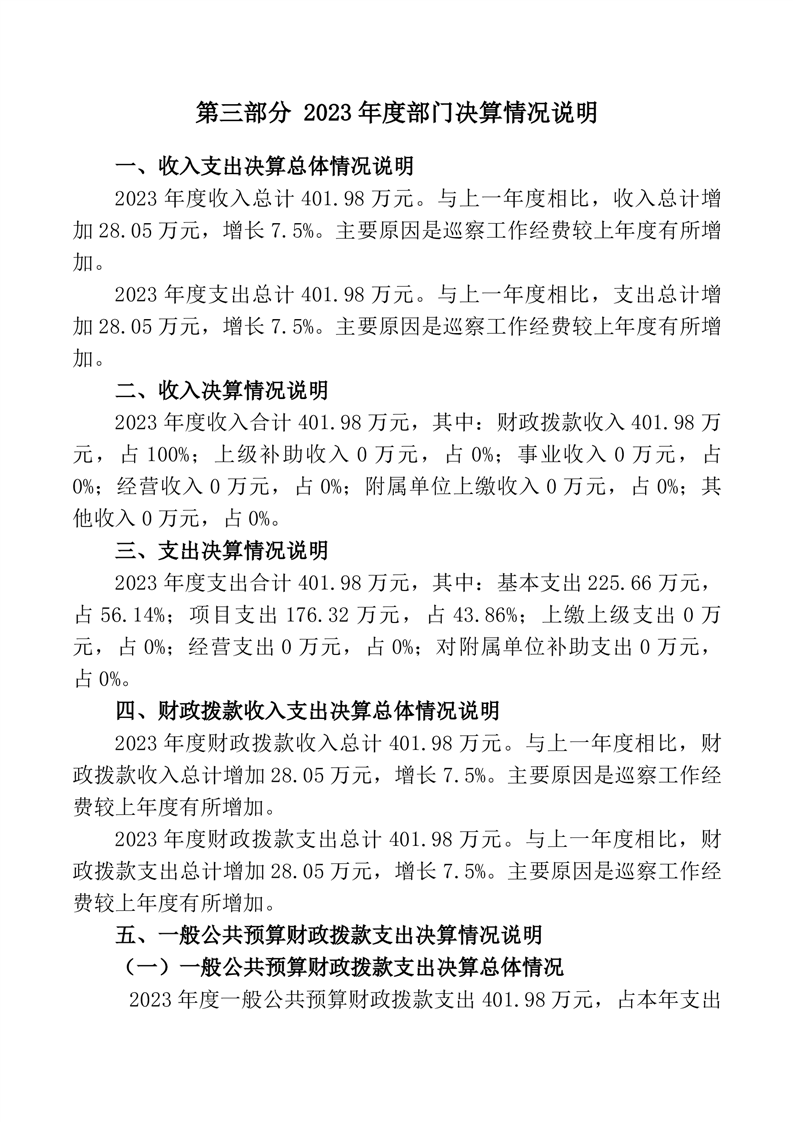 第三部分 2023年度部门决算情况说明

一、收入支出决算总体情况说明

2023年度收入总计401.98万元。与上一年度相比，收入总计增加28.05万元，增长7.5%。主要原因是巡察工作经费较上年度有所增加。

2023年度支出总计401.98万元。与上一年度相比，支出总计增加28.05万元，增长7.5%。主要原因是巡察工作经费较上年度有所增加。

二、收入决算情况说明

2023年度收入合计401.98万元，其中：财政拨款收入401.98万元，占100%；上级补助收入0万元，占0%；事业收入0万元，占0%；经营收入0万元，占0%；附属单位上缴收入0万元，占0%；其他收入0万元，占0%。

三、支出决算情况说明

2023年度支出合计401.98万元，其中：基本支出225.66万元，占56.14%；项目支出176.32万元，占43.86%；上缴上级支出0万元，占0%；经营支出0万元，占0%；对附属单位补助支出0万元，占0%。

四、财政拨款收入支出决算总体情况说明

2023年度财政拨款收入总计401.98万元。与上一年度相比，财政拨款收入总计增加28.05万元，增长7.5%。主要原因是巡察工作经费较上年度有所增加。

2023年度财政拨款支出总计401.98万元。与上一年度相比，财政拨款支出总计增加28.05万元，增长7.5%。主要原因是巡察工作经费较上年度有所增加。

五、一般公共预算财政拨款支出决算情况说明

（一）一般公共预算财政拨款支出决算总体情况

2023年度一般公共预算财政拨款支出401.98万元，占本年支出